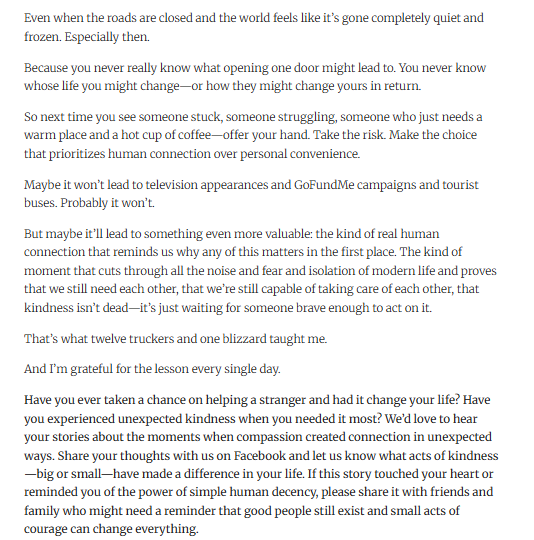 Even when the roads are closed and the world feels like it's gone completely quiet and frozen. Especially then.

Because you never really know what opening one door might lead to. You never know whose life you might change—or how they might change yours in return.

So next time you see someone stuck, someone struggling, someone who just needs a warm place and a hot cup of coffee—offer your hand. Take the risk. Make the choice that prioritizes human connection over personal convenience.

Maybe it won't lead to television appearances and GoFundMe campaigns and tourist buses. Probably it won't.

But maybe it'll lead to something even more valuable: the kind of real human connection that reminds us why any of this matters in the first place. The kind of moment that cuts through all the noise and fear and isolation of modern life and proves that we still need each other, that we're still capable of taking care of each other, that kindness isn't dead—it's just waiting for someone brave enough to act on it.

That's what twelve truckers and one blizzard taught me.

And I'm grateful for the lesson every single day.

Have you ever taken a chance on helping a stranger and had it change your life? Have you experienced unexpected kindness when you needed it most? We'd love to hear your stories about the moments when compassion created connection in unexpected ways. Share your thoughts with us on Facebook and let us know what acts of kindness—big or small—have made a difference in your life. If this story touched your heart or reminded you of the power of simple human decency, please share it with friends and family who might need a reminder that good people still exist and small acts of courage can change everything.